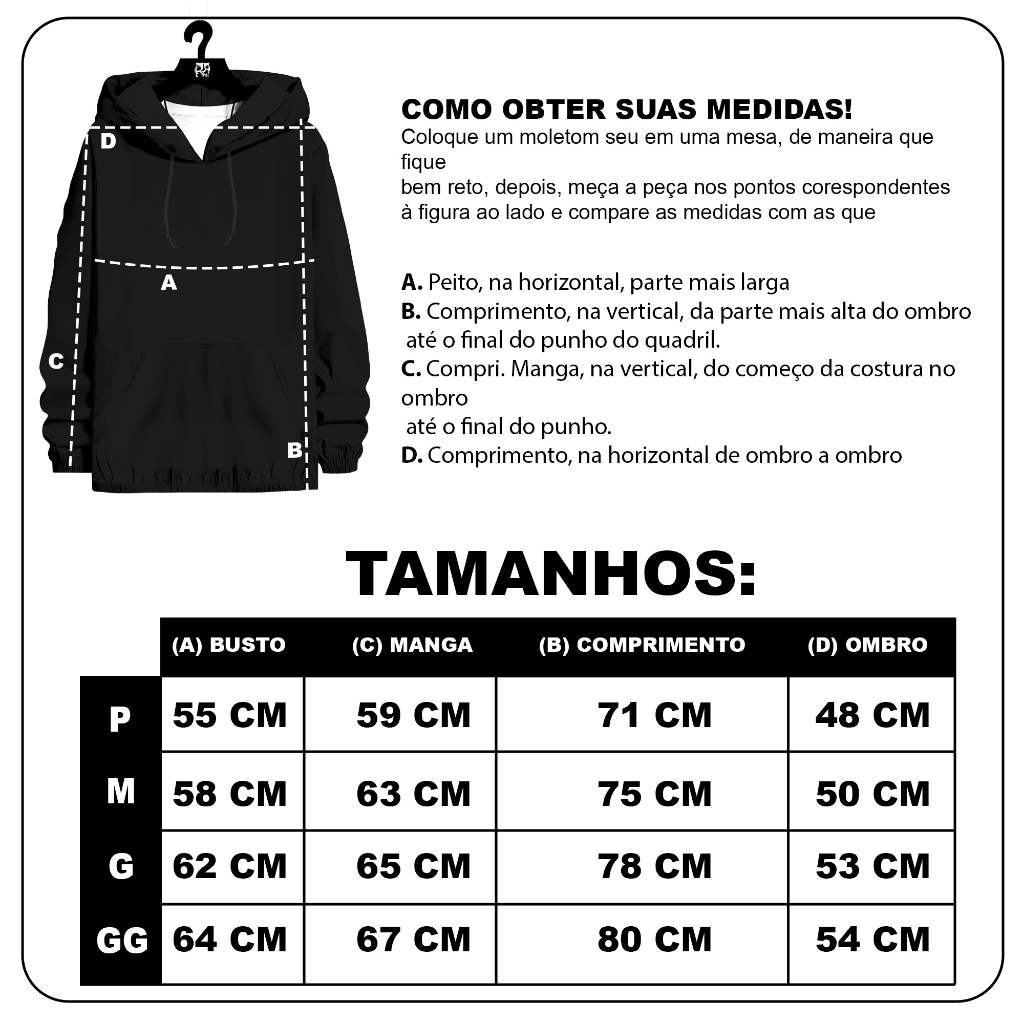 D

A

C

B

COMO OBTER SUAS MEDIDAS!
Coloque um moletom seu em uma mesa, de maneira que fique
bem reto, depois, meça a peça nos pontos corespondentes à figura ao lado e compare as medidas com as que

A. Peito, na horizontal, parte mais larga
B. Comprimento, na vertical, da parte mais alta do ombro até o final do punho do quadril.
C. Compri. Manga, na vertical, do começo da costura no ombro até o final do punho.
D. Comprimento, na horizontal de ombro a ombro

TAMANHOS:

| | (A) BUSTO | (C) MANGA | (B) COMPRIMENTO | (D) OMBRO |
|---|---|---|---|---|
| P | 55 CM | 59 CM | 71 CM | 48 CM |
| M | 58 CM | 63 CM | 75 CM | 50 CM |
| G | 62 CM | 65 CM | 78 CM | 53 CM |
| GG | 64 CM | 67 CM | 80 CM | 54 CM |